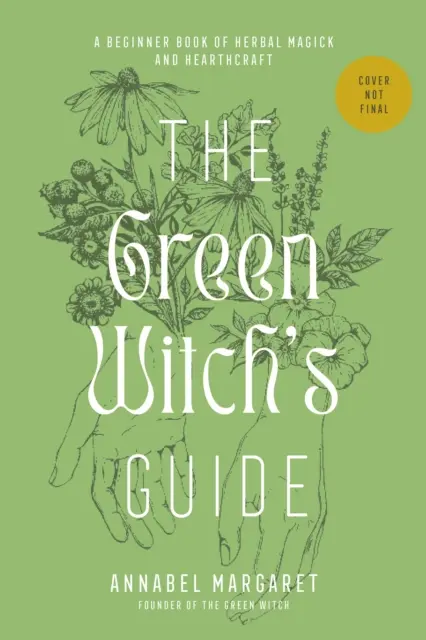 A BEGINNER BOOK OF HERBAL MAGICK AND HEARTHCRAFT

COVER NOT FINAL

THE Green Witch's GUIDE

ANNABEL MARGARET

FOUNDER OF THE GREEN WITCH